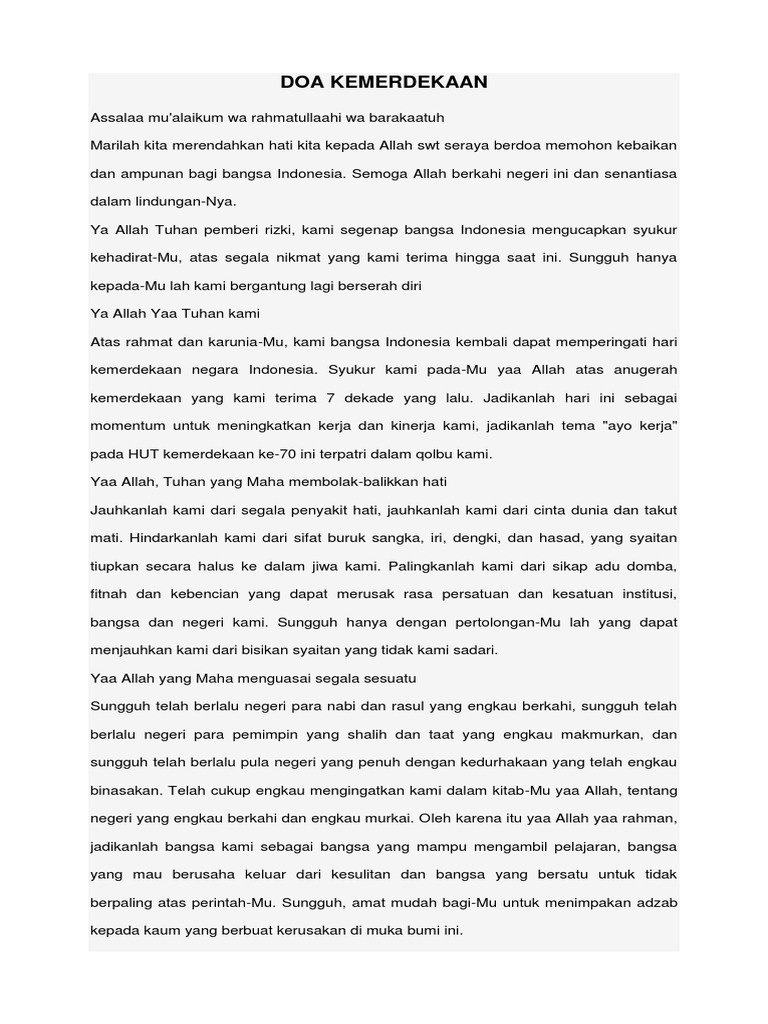 DOA KEMERDEKAAN

Assalaa mu'alaikum wa rahmatullaahi wa barakaatuh

Marilah kita merendahkan hati kita kepada Allah swt seraya berdoa memohon kebaikan dan ampunan bagi bangsa Indonesia. Semoga Allah berkahi negeri ini dan senantiasa dalam lindungan-Nya.

Ya Allah Tuhan pemberi rizki, kami segenap bangsa Indonesia mengucapkan syukur kehadirat-Mu, atas segala nikmat yang kami terima hingga saat ini. Sungguh hanya kepada-Mu lah kami bergantung lagi berserah diri

Ya Allah Yaa Tuhan kami

Atas rahmat dan karunia-Mu, kami bangsa Indonesia kembali dapat memperingati hari kemerdekaan negara Indonesia. Syukur kami pada-Mu yaa Allah atas anugerah kemerdekaan yang kami terima 7 dekade yang lalu. Jadikanlah hari ini sebagai momentum untuk meningkatkan kerja dan kinerja kami, jadikanlah tema "ayo kerja" pada HUT kemerdekaan ke-70 ini terpatri dalam qolbu kami.

Yaa Allah, Tuhan yang Maha membolak-balikkan hati

Jauhkanlah kami dari segala penyakit hati, jauhkanlah kami dari cinta dunia dan takut mati. Hindarkanlah kami dari sifat buruk sangka, iri, dengki, dan hasad, yang syaitan tiupkan secara halus ke dalam jiwa kami. Palingkanlah kami dari sikap adu domba, fitnah dan kebencian yang dapat merusak rasa persatuan dan kesatuan institusi, bangsa dan negeri kami. Sungguh hanya dengan pertolongan-Mu lah yang dapat menjauhkan kami dari bisikan syaitan yang tidak kami sadari.

Yaa Allah yang Maha menguasai segala sesuatu

Sungguh telah berlalu negeri para nabi dan rasul yang engkau berkahi, sungguh telah berlalu negeri para pemimpin yang shalih dan taat yang engkau makmurkan, dan sungguh telah berlalu pula negeri yang penuh dengan kedurhakaan yang telah engkau binasakan. Telah cukup engkau mengingatkan kami dalam kitab-Mu yaa Allah, tentang negeri yang engkau berkahi dan engkau murkai. Oleh karena itu yaa Allah yaa rahman, jadikanlah bangsa kami sebagai bangsa yang mampu mengambil pelajaran, bangsa yang mau berusaha keluar dari kesulitan dan bangsa yang bersatu untuk tidak berpaling atas perintah-Mu. Sungguh, amat mudah bagi-Mu untuk menimpakan adzab kepada kaum yang berbuat kerusakan di muka bumi ini.